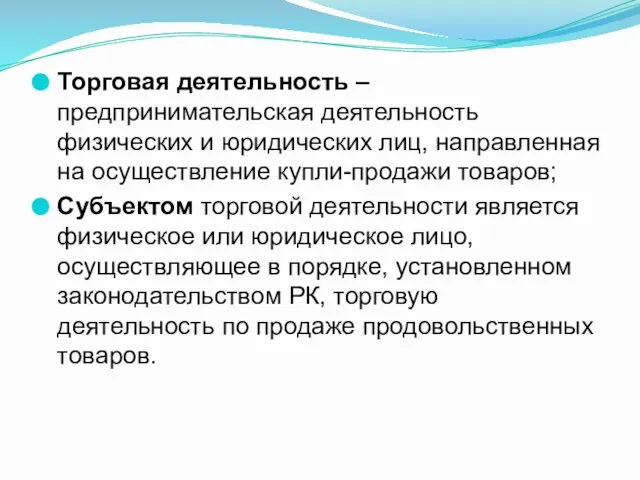 Торговая деятельность – предпринимательская деятельность физических и юридических лиц, направленная на осуществление купли-продажи товаров;

Субъектом торговой деятельности является физическое или юридическое лицо, осуществляющее в порядке, установленном законодательством РК, торговую деятельность по продаже продовольственных товаров.